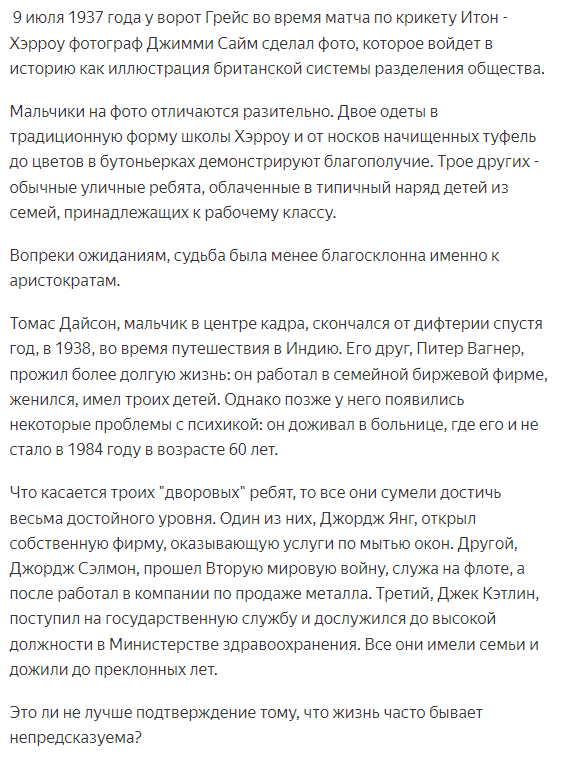 9 июля 1937 года у ворот Грейс во время матча по крикету Итон - Хэрроу фотограф Джимми Сайм сделал фото, которое войдет в историю как иллюстрация британской системы разделения общества.

Мальчики на фото отличаются разительно. Двое одеты в традиционную форму школы Хэрроу и от носков начищенных туфель до цветов в бутоньерках демонстрируют благополучие. Трое других - обычные уличные ребята, облаченные в типичный наряд детей из семей, принадлежащих к рабочему классу.

Вопреки ожиданиям, судьба была менее благосклонна именно к аристократам.

Томас Дайсон, мальчик в центре кадра, скончался от дифтерии спустя год, в 1938, во время путешествия в Индию. Его друг, Питер Вагнер, прожил более долгую жизнь: он работал в семейной биржевой фирме, женился, имел троих детей. Однако позже у него появились некоторые проблемы с психикой: он доживал в больнице, где его и не стало в 1984 году в возрасте 60 лет.

Что касается троих "дворовых" ребят, то все они сумели достичь весьма достойного уровня. Один из них, Джордж Янг, открыл собственную фирму, оказывающую услуги по мытью окон. Другой, Джордж Сэлмон, прошел Вторую мировую войну, служа на флоте, а после работал в компании по продаже металла. Третий, Джек Кэтлин, поступил на государственную службу и дослужился до высокой должности в Министерстве здравоохранения. Все они имели семьи и дожили до преклонных лет.

Это ли не лучше подтверждение тому, что жизнь часто бывает непредсказуема?